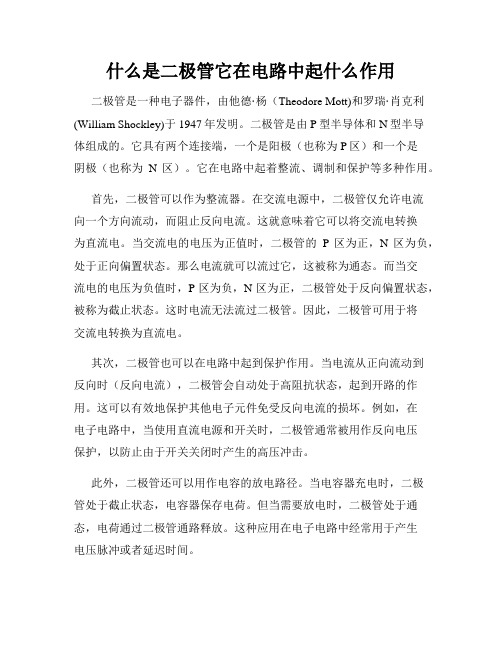 什么是二极管它在电路中起什么作用

二极管是一种电子器件，由他德·杨（Theodore Mott)和罗瑞·肖克利(William Shockley)于 1947 年发明。二极管是由 P 型半导体和 N 型半导体组成的。它具有两个连接端，一个是阳极（也称为 P 区）和一个是阴极（也称为 N 区）。它在电路中起着整流、调制和保护等多种作用。

首先，二极管可以作为整流器。在交流电源中，二极管仅允许电流向一个方向流动，而阻止反向电流。这就意味着它可以将交流电转换为直流电。当交流电的电压为正值时，二极管的 P 区为正，N 区为负，处于正向偏置状态。那么电流就可以流过它，这被称为通态。而当交流电的电压为负值时，P 区为负，N 区为正，二极管处于反向偏置状态，被称为截止状态。这时电流无法流过二极管。因此，二极管可用于将交流电转换为直流电。

其次，二极管也可以在电路中起到保护作用。当电流从正向流动到反向时（反向电流），二极管会自动处于高阻抗状态，起到开路的作用。这可以有效地保护其他电子元件免受反向电流的损坏。例如，在电子电路中，当使用直流电源和开关时，二极管通常被用作反向电压保护，以防止由于开关关闭时产生的高压冲击。

此外，二极管还可以用作电容的放电路径。当电容器充电时，二极管处于截止状态，电容器保存电荷。但当需要放电时，二极管处于通态，电荷通过二极管通路释放。这种应用在电子电路中经常用于产生电压脉冲或者延迟时间。